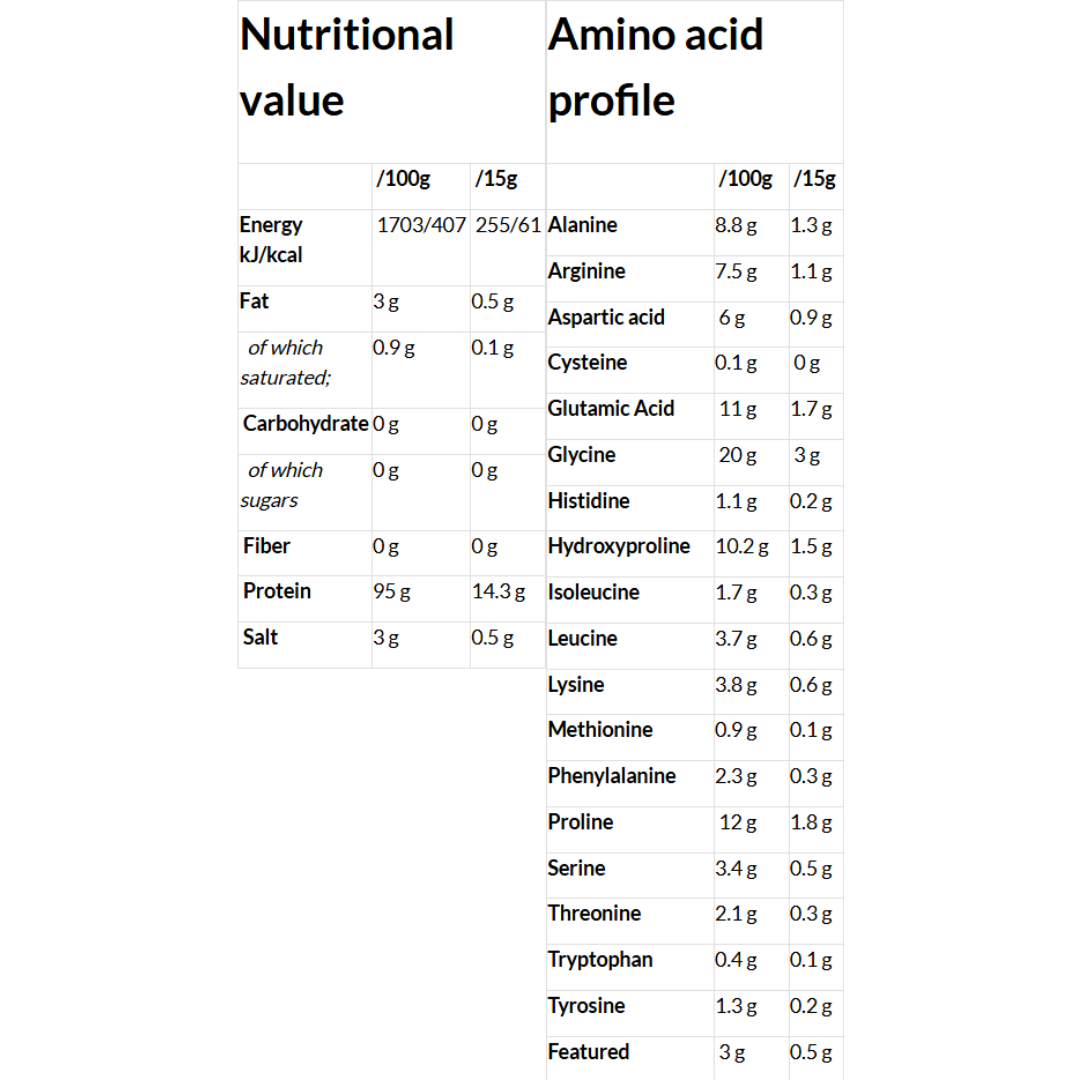 Nutritional value

| | /100g | /15g |
|---|---|---|
| Energy kJ/kcal | 1703/407 | 255/61 |
| Fat | 3 g | 0.5 g |
| of which saturated; | 0.9 g | 0.1 g |
| Carbohydrate | 0 g | 0 g |
| of which sugars | 0 g | 0 g |
| Fiber | 0 g | 0 g |
| Protein | 95 g | 14.3 g |
| Salt | 3 g | 0.5 g |

Amino acid profile

| | /100g | /15g |
|---|---|---|
| Alanine | 8.8 g | 1.3 g |
| Arginine | 7.5 g | 1.1 g |
| Aspartic acid | 6 g | 0.9 g |
| Cysteine | 0.1 g | 0 g |
| Glutamic Acid | 11 g | 1.7 g |
| Glycine | 20 g | 3 g |
| Histidine | 1.1 g | 0.2 g |
| Hydroxyproline | 10.2 g | 1.5 g |
| Isoleucine | 1.7 g | 0.3 g |
| Leucine | 3.7 g | 0.6 g |
| Lysine | 3.8 g | 0.6 g |
| Methionine | 0.9 g | 0.1 g |
| Phenylalanine | 2.3 g | 0.3 g |
| Proline | 12 g | 1.8 g |
| Serine | 3.4 g | 0.5 g |
| Threonine | 2.1 g | 0.3 g |
| Tryptophan | 0.4 g | 0.1 g |
| Tyrosine | 1.3 g | 0.2 g |
| Featured | 3 g | 0.5 g |